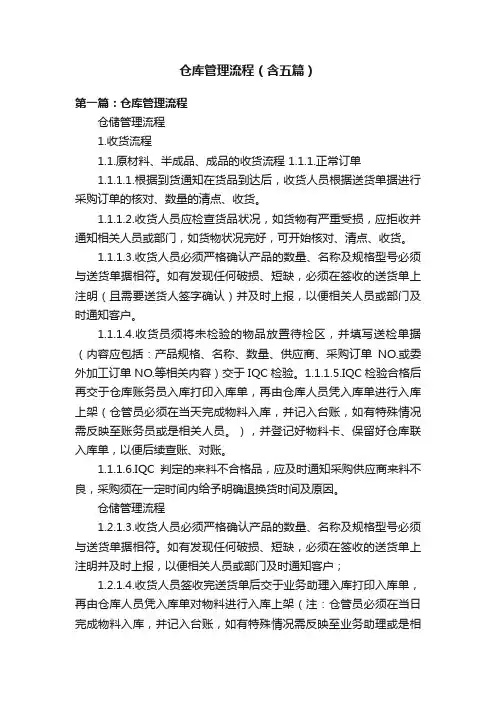 仓库管理流程（含五篇）

第一篇：仓库管理流程

仓储管理流程

1.收货流程

1.1.原材料、半成品、成品的收货流程 1.1.1.正常订单

1.1.1.1.根据到货通知在货品到达后，收货人员根据送货单据进行采购订单的核对、数量的清点、收货。

1.1.1.2.收货人员应检查货品状况，如货物有严重受损，应拒收并通知相关人员或部门，如货物状况完好，可开始核对、清点、收货。

1.1.1.3.收货人员必须严格确认产品的数量、名称及规格型号必须与送货单据相符。如有发现任何破损、短缺，必须在签收的送货单上注明（且需要送货人签字确认）并及时上报，以便相关人员或部门及时通知客户。

1.1.1.4.收货员须将未检验的物品放置待检区，并填写送检单据（内容应包括：产品规格、名称、数量、供应商、采购订单 NO.或委外加工订单 NO.等相关内容）交于 IQC 检验。1.1.1.5.IQC 检验合格后再交于仓库账务员入库打印入库单，再由仓库人员凭入库单进行入库上架（仓管员必须在当天完成物料入库，并记入台账，如有特殊情况需反映至账务员或是相关人员。），并登记好物料卡、保留好仓库联入库单，以便后续查账、对账。

1.1.1.6.IQC 判定的来料不合格品，应及时通知采购供应商来料不良，采购须在一定时间内给予明确退换货时间及原因。

仓储管理流程

1.2.1.3.收货人员必须严格确认产品的数量、名称及规格型号必须与送货单据相符。如有发现任何破损、短缺，必须在签收的送货单上注明并及时上报，以便相关人员或部门及时通知客户；

1.2.1.4.收货人员签收完送货单后交于业务助理入库打印入库单，再由仓库人员凭入库单对物料进行入库上架（注：仓管员必须在当日完成物料入库，并记入台账，如有特殊情况需反映至业务助理或是相